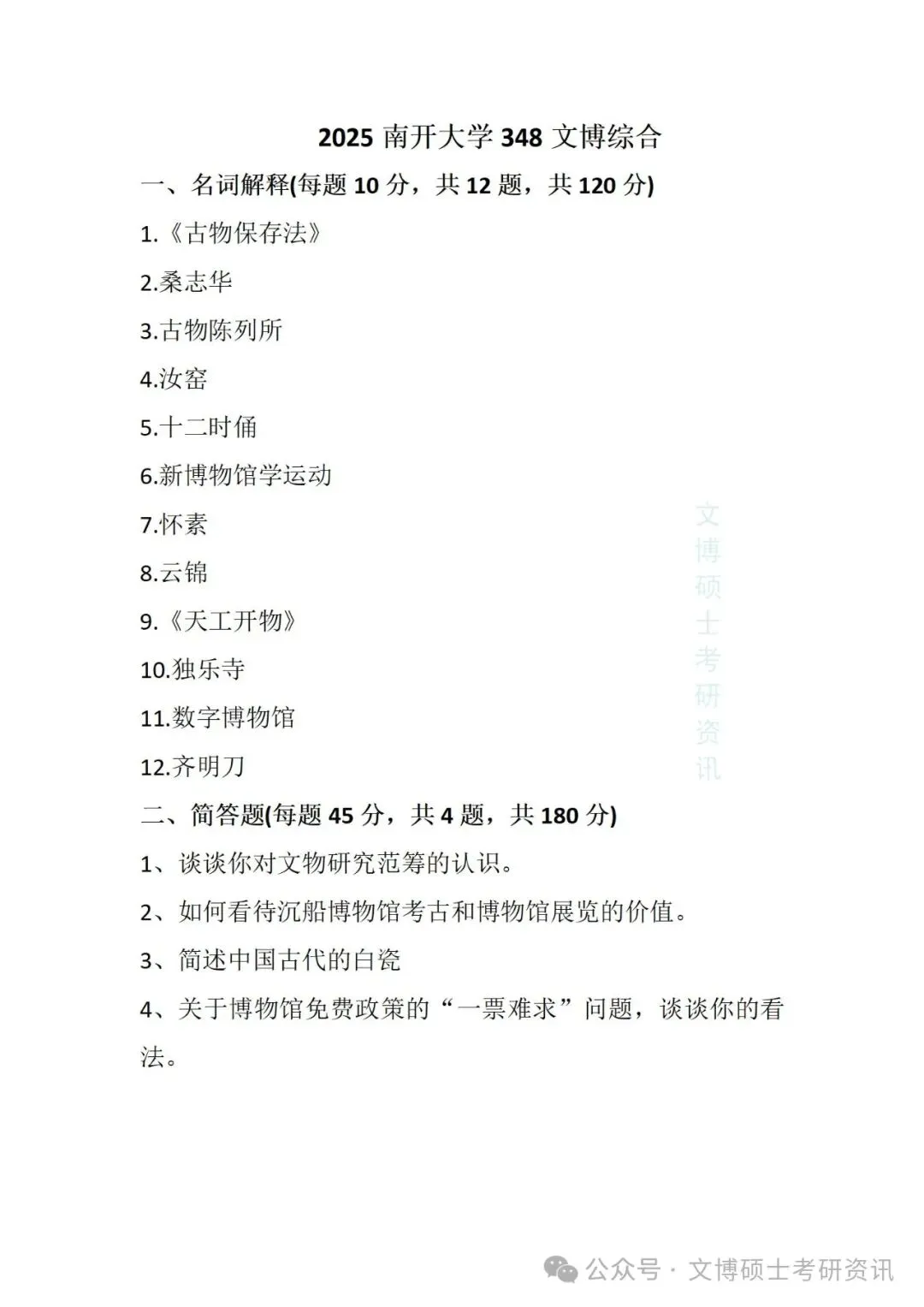 2025 南开大学 348 文博综合

一、名词解释(每题 10 分，共 12 题，共 120 分)

1.《古物保存法》

2.桑志华

3.古物陈列所

4.汝窑

5.十二时俑

6.新博物馆学运动

7.怀素

8.云锦

9.《天工开物》

10.独乐寺

11.数字博物馆

12.齐明刀

二、简答题(每题 45 分，共 4 题，共 180 分)

1、谈谈你对文物研究范筹的认识。

2、如何看待沉船博物馆考古和博物馆展览的价值。

3、简述中国古代的白瓷

4、关于博物馆免费政策的“一票难求”问题，谈谈你的看法。

文博硕士考研资讯

公众号 · 文博硕士考研资讯